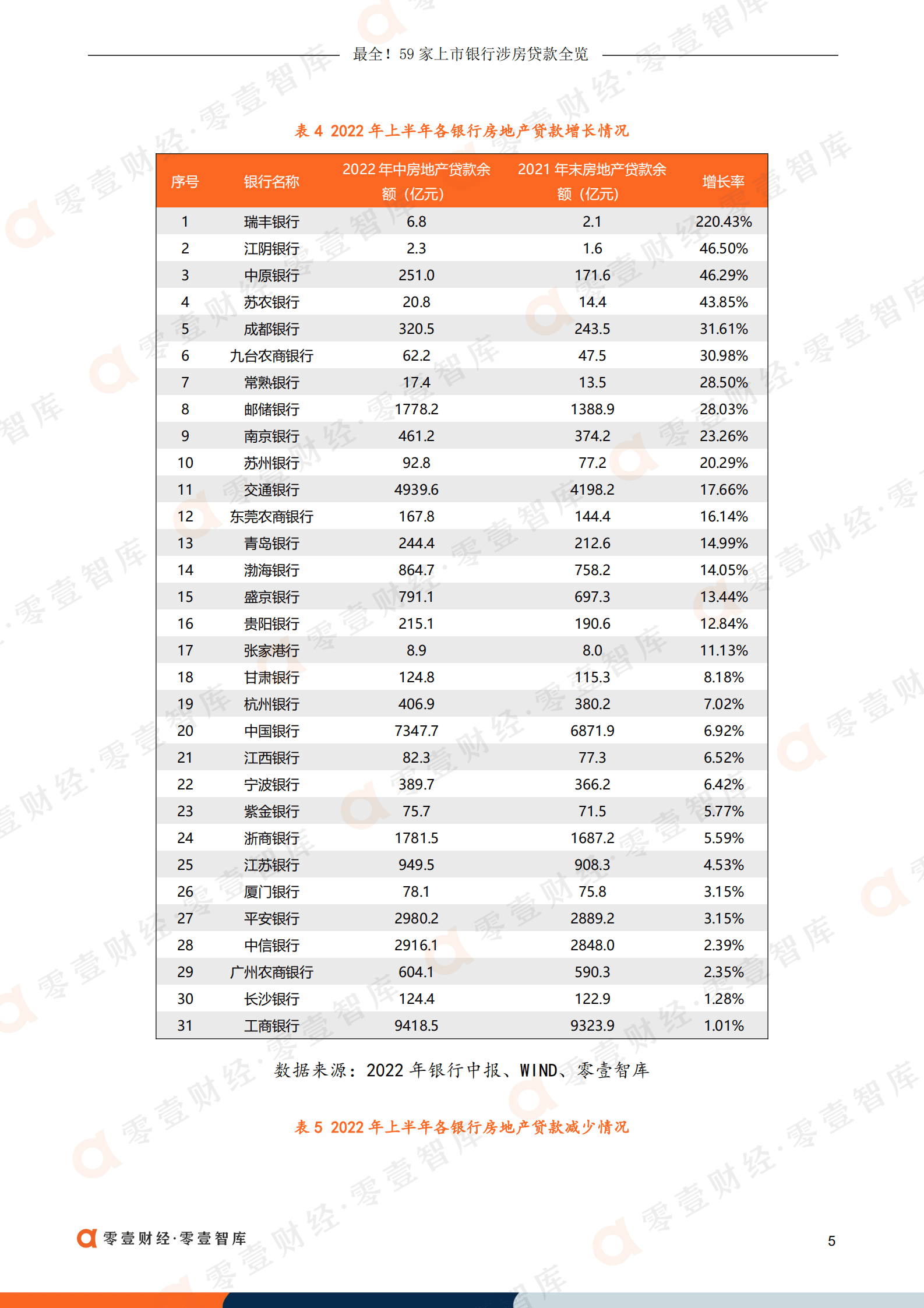 最全！59 家上市银行涉房贷款全览

表 4 2022 年上半年各银行房地产贷款增长情况

| 序号 | 银行名称 | 2022 年中房地产贷款余额（亿元） | 2021 年末房地产贷款余额（亿元） | 增长率 |
|---|---|---|---|---|
| 1 | 瑞丰银行 | 6.8 | 2.1 | 220.43% |
| 2 | 江阴银行 | 2.3 | 1.6 | 46.50% |
| 3 | 中原银行 | 251.0 | 171.6 | 46.29% |
| 4 | 苏农银行 | 20.8 | 14.4 | 43.85% |
| 5 | 成都银行 | 320.5 | 243.5 | 31.61% |
| 6 | 九台农商银行 | 62.2 | 47.5 | 30.98% |
| 7 | 常熟银行 | 17.4 | 13.5 | 28.50% |
| 8 | 邮储银行 | 1778.2 | 1388.9 | 28.03% |
| 9 | 南京银行 | 461.2 | 374.2 | 23.26% |
| 10 | 苏州银行 | 92.8 | 77.2 | 20.29% |
| 11 | 交通银行 | 4939.6 | 4198.2 | 17.66% |
| 12 | 东莞农商银行 | 167.8 | 144.4 | 16.14% |
| 13 | 青岛银行 | 244.4 | 212.6 | 14.99% |
| 14 | 渤海银行 | 864.7 | 758.2 | 14.05% |
| 15 | 盛京银行 | 791.1 | 697.3 | 13.44% |
| 16 | 贵阳银行 | 215.1 | 190.6 | 12.84% |
| 17 | 张家港行 | 8.9 | 8.0 | 11.13% |
| 18 | 甘肃银行 | 124.8 | 115.3 | 8.18% |
| 19 | 杭州银行 | 406.9 | 380.2 | 7.02% |
| 20 | 中国银行 | 7347.7 | 6871.9 | 6.92% |
| 21 | 江西银行 | 82.3 | 77.3 | 6.52% |
| 22 | 宁波银行 | 389.7 | 366.2 | 6.42% |
| 23 | 紫金银行 | 75.7 | 71.5 | 5.77% |
| 24 | 浙商银行 | 1781.5 | 1687.2 | 5.59% |
| 25 | 江苏银行 | 949.5 | 908.3 | 4.53% |
| 26 | 厦门银行 | 78.1 | 75.8 | 3.15% |
| 27 | 平安银行 | 2980.2 | 2889.2 | 3.15% |
| 28 | 中信银行 | 2916.1 | 2848.0 | 2.39% |
| 29 | 广州农商银行 | 604.1 | 590.3 | 2.35% |
| 30 | 长沙银行 | 124.4 | 122.9 | 1.28% |
| 31 | 工商银行 | 9418.5 | 9323.9 | 1.01% |

数据来源：2022 年银行中报、WIND、零壹智库

表 5 2022 年上半年各银行房地产贷款减少情况

零壹财经·零壹智库

5